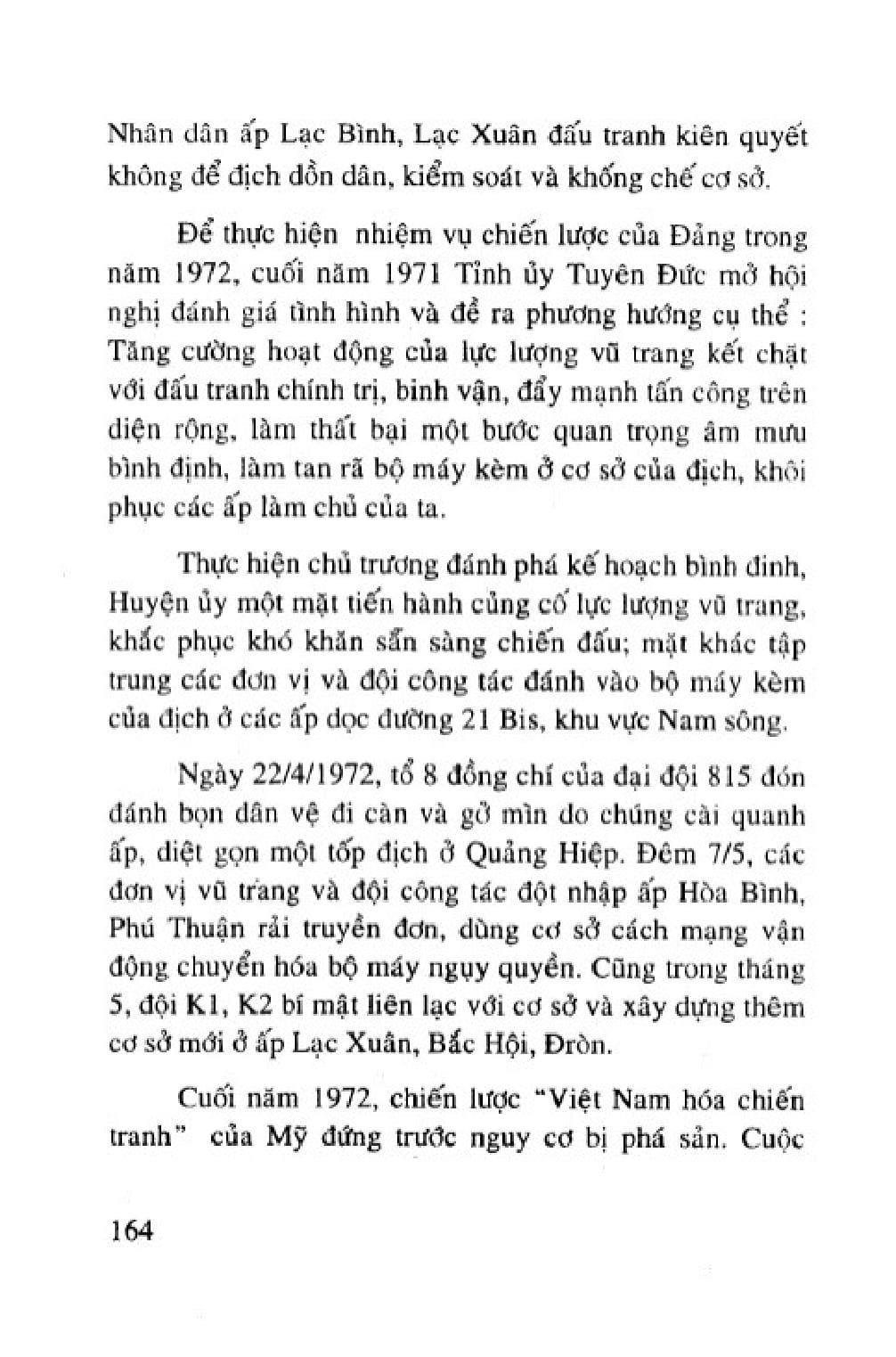 Nhân dân ấp Lạc Bình, Lạc Xuân đấu tranh kiên quyết không để địch dồn dân, kiểm soát và khống chế cơ sở.

Để thực hiện nhiệm vụ chiến lược của Đảng trong năm 1972, cuối năm 1971 Tỉnh ủy Tuyên Đức mở hội nghị đánh giá tình hình và đề ra phương hướng cụ thể : Tăng cường hoạt động của lực lượng vũ trang kết chặt với đấu tranh chính trị, binh vận, đẩy mạnh tấn công trên diện rộng, làm thất bại một bước quan trọng âm mưu bình định, làm tan rã bộ máy kèm ở cơ sở của địch, khôi phục các ấp làm chủ của ta.

Thực hiện chủ trương đánh phá kế hoạch bình đinh, Huyện ủy một mặt tiến hành củng cố lực lượng vũ trang, khắc phục khó khăn sẵn sàng chiến đấu; mặt khác tập trung các đơn vị và đội công tác đánh vào bộ máy kèm của địch ở các ấp dọc đường 21 Bis, khu vực Nam sông.

Ngày 22/4/1972, tổ 8 đồng chí của đại đội 815 đón đánh bọn dân vệ đi càn và gỡ mìn do chúng cài quanh ấp, diệt gọn một tốp địch ở Quảng Hiệp. Đêm 7/5, các đơn vị vũ trang và đội công tác đột nhập ấp Hòa Bình, Phú Thuận rải truyền đơn, dùng cơ sở cách mạng vận động chuyển hóa bộ máy ngụy quyền. Cũng trong tháng 5, đội K1, K2 bí mật liên lạc với cơ sở và xây dựng thêm cơ sở mới ở ấp Lạc Xuân, Bắc Hội, Đròn.

Cuối năm 1972, chiến lược "Việt Nam hóa chiến tranh" của Mỹ đứng trước nguy cơ bị phá sản. Cuộc

164